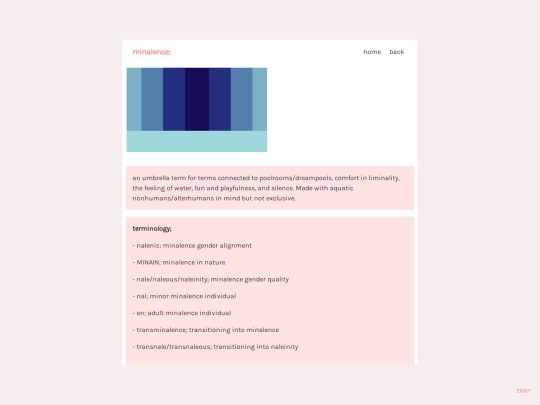 minalence;

home back

an umbrella term for terms connected to poolrooms/dreampools, comfort in liminality, the feeling of water, fun and playfulness, and silence. Made with aquatic nonhumans/alterhumans in mind but not exclusive.

terminology;

- nalenic; minalence gender alignment

- MINAIN; minalence in nature

- nale/naleous/naleinity; minalence gender quality

- nal; minor minalence individual

- en; adult minalence individual

- transminalence; transitioning into minalence

- transnale/transnaleous; transitioning into naleinity

ENBY